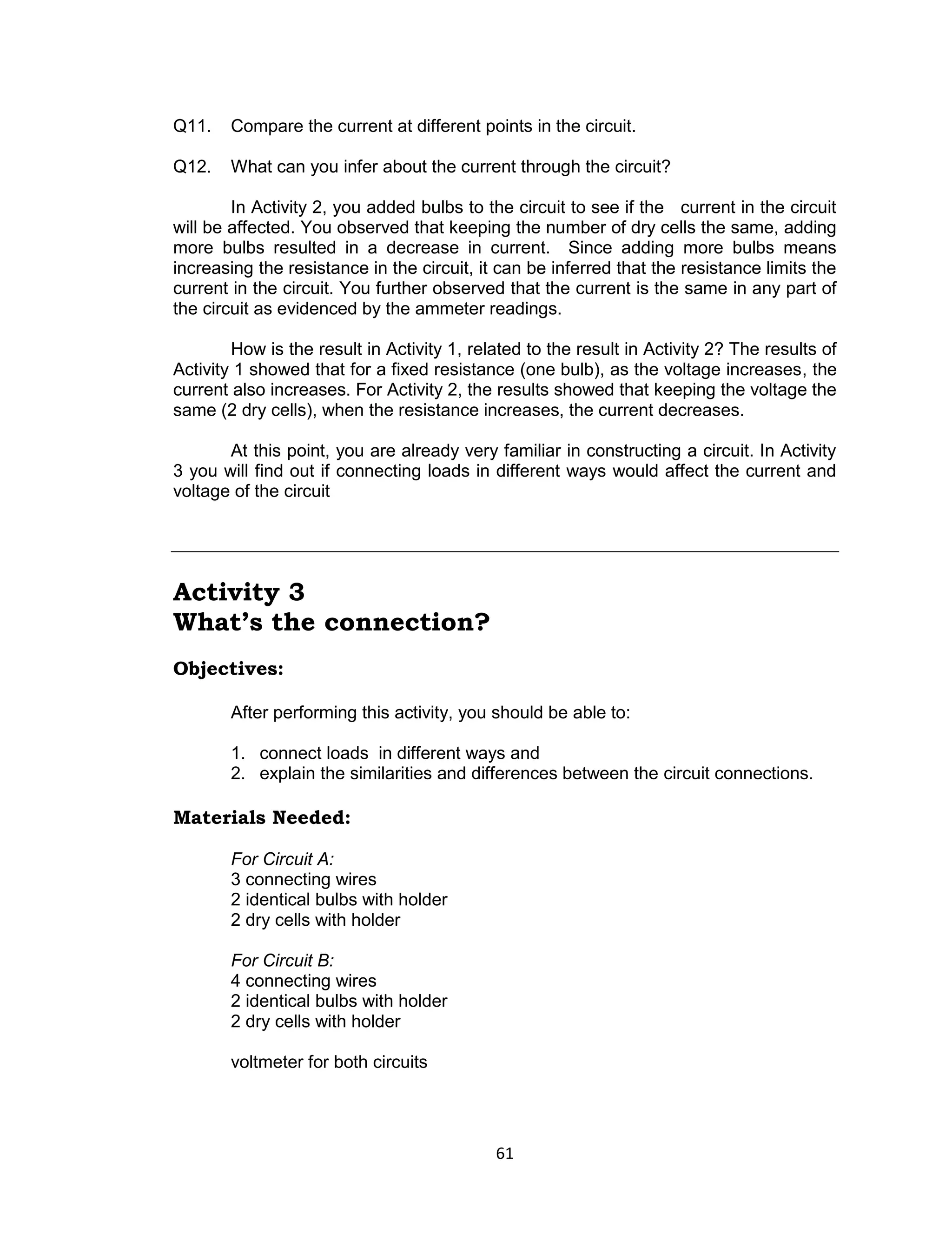 Q11. Compare the current at different points in the circuit.

Q12. What can you infer about the current through the circuit?

In Activity 2, you added bulbs to the circuit to see if the current in the circuit will be affected. You observed that keeping the number of dry cells the same, adding more bulbs resulted in a decrease in current. Since adding more bulbs means increasing the resistance in the circuit, it can be inferred that the resistance limits the current in the circuit. You further observed that the current is the same in any part of the circuit as evidenced by the ammeter readings.

How is the result in Activity 1, related to the result in Activity 2? The results of Activity 1 showed that for a fixed resistance (one bulb), as the voltage increases, the current also increases. For Activity 2, the results showed that keeping the voltage the same (2 dry cells), when the resistance increases, the current decreases.

At this point, you are already very familiar in constructing a circuit. In Activity 3 you will find out if connecting loads in different ways would affect the current and voltage of the circuit

Activity 3
What's the connection?

Objectives:

After performing this activity, you should be able to:

1. connect loads in different ways and
2. explain the similarities and differences between the circuit connections.

Materials Needed:

For Circuit A:
3 connecting wires
2 identical bulbs with holder
2 dry cells with holder

For Circuit B:
4 connecting wires
2 identical bulbs with holder
2 dry cells with holder

voltmeter for both circuits

61